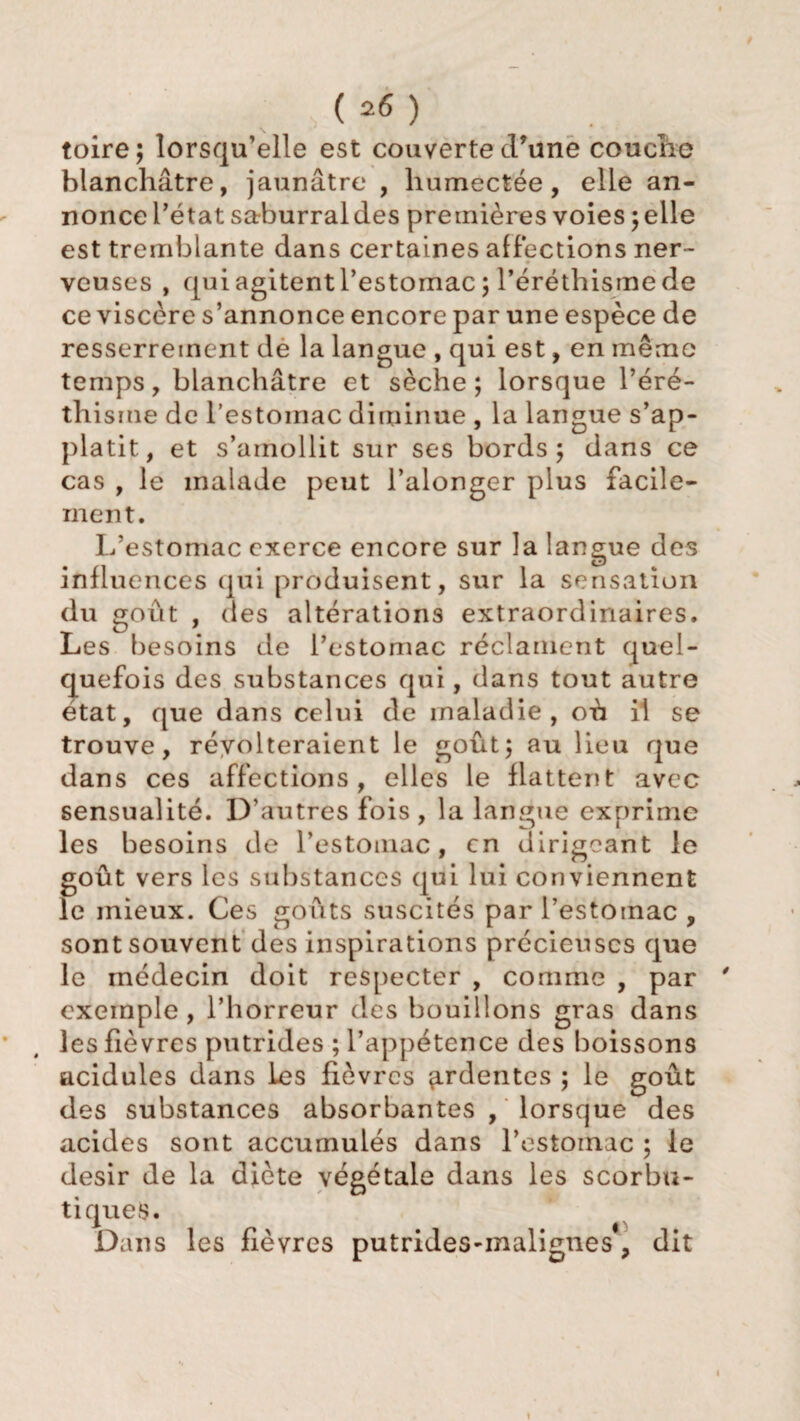 ( 26 )

toire ; lorsqu'elle est couverte d'une couche blanchâtre, jaunâtre, humectée, elle annonce l'état saburral des premières voies ; elle est tremblante dans certaines affections nerveuses, qui agitent l'estomac ; l'éréthisme de ce viscère s'annonce encore par une espèce de resserrement de la langue, qui est, en même temps, blanchâtre et sèche ; lorsque l'éréthisme de l'estomac diminue, la langue s'applatit, et s'amollit sur ses bords ; dans ce cas, le malade peut l'alonger plus facilement.

L'estomac exerce encore sur la langue des influences qui produisent, sur la sensation du goût, des altérations extraordinaires. Les besoins de l'estomac réclament quelquefois des substances qui, dans tout autre état, que dans celui de maladie, où il se trouve, révolteraient le goût ; au lieu que dans ces affections, elles le flattent avec sensualité. D'autres fois, la langue exprime les besoins de l'estomac, en dirigeant le goût vers les substances qui lui conviennent le mieux. Ces goûts suscités par l'estomac, sont souvent des inspirations précieuses que le médecin doit respecter, comme, par exemple, l'horreur des bouillons gras dans les fièvres putrides ; l'appétence des boissons acidules dans les fièvres ardentes ; le goût des substances absorbantes, lorsque des acides sont accumulés dans l'estomac ; le desir de la diète végétale dans les scorbutiques.

Dans les fièvres putrides-malignes, dit